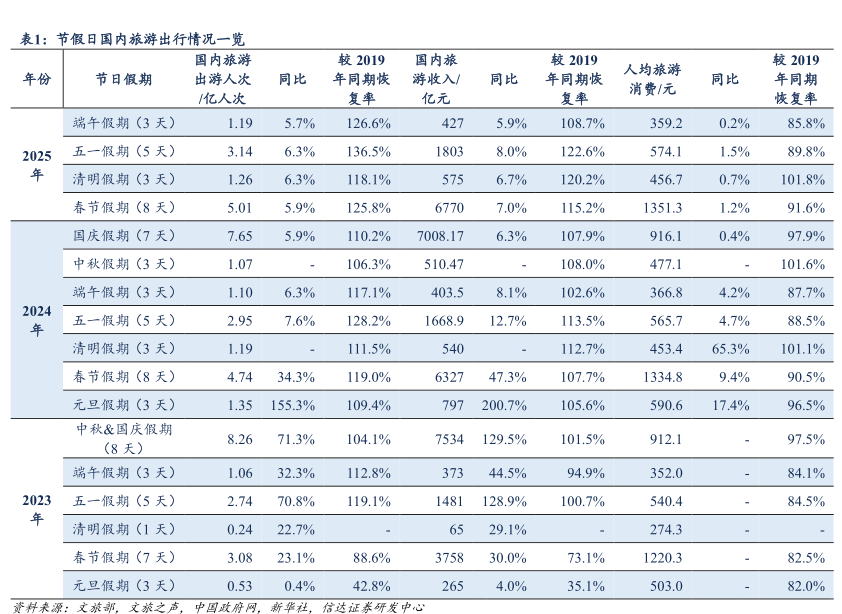 表1：节假日国内旅游出行情况一览

| 年份 | 节日假期 | 国内旅游出游人次/亿人次 | 同比 | 较2019年同期恢复率 | 国内旅游收入/亿元 | 同比 | 较2019年同期恢复率 | 人均旅游消费/元 | 同比 | 较2019年同期恢复率 |
|---|---|---|---|---|---|---|---|---|---|---|
| 2025年 | 端午假期（3天） | 1.19 | 5.7% | 126.6% | 427 | 5.9% | 108.7% | 359.2 | 0.2% | 85.8% |
| | 五一假期（5天） | 3.14 | 6.3% | 136.5% | 1803 | 8.0% | 122.6% | 574.1 | 1.5% | 89.8% |
| | 清明假期（3天） | 1.26 | 6.3% | 118.1% | 575 | 6.7% | 120.2% | 456.7 | 0.7% | 101.8% |
| | 春节假期（8天） | 5.01 | 5.9% | 125.8% | 6770 | 7.0% | 115.2% | 1351.3 | 1.2% | 91.6% |
| 2024年 | 国庆假期（7天） | 7.65 | 5.9% | 110.2% | 7008.17 | 6.3% | 107.9% | 916.1 | 0.4% | 97.9% |
| | 中秋假期（3天） | 1.07 | - | 106.3% | 510.47 | - | 108.0% | 477.1 | - | 101.6% |
| | 端午假期（3天） | 1.10 | 6.3% | 117.1% | 403.5 | 8.1% | 102.6% | 366.8 | 4.2% | 87.7% |
| | 五一假期（5天） | 2.95 | 7.6% | 128.2% | 1668.9 | 12.7% | 113.5% | 565.7 | 4.7% | 88.5% |
| | 清明假期（3天） | 1.19 | - | 111.5% | 540 | - | 112.7% | 453.4 | 65.3% | 101.1% |
| | 春节假期（8天） | 4.74 | 34.3% | 119.0% | 6327 | 47.3% | 107.7% | 1334.8 | 9.4% | 90.5% |
| | 元旦假期（3天） | 1.35 | 155.3% | 109.4% | 797 | 200.7% | 105.6% | 590.6 | 17.4% | 96.5% |
| 2023年 | 中秋&国庆假期（8天） | 8.26 | 71.3% | 104.1% | 7534 | 129.5% | 101.5% | 912.1 | - | 97.5% |
| | 端午假期（3天） | 1.06 | 32.3% | 112.8% | 373 | 44.5% | 94.9% | 352.0 | - | 84.1% |
| | 五一假期（5天） | 2.74 | 70.8% | 119.1% | 1481 | 128.9% | 100.7% | 540.4 | - | 84.5% |
| | 清明假期（1天） | 0.24 | 22.7% | - | 65 | 29.1% | - | 274.3 | - | - |
| | 春节假期（7天） | 3.08 | 23.1% | 88.6% | 3758 | 30.0% | 73.1% | 1220.3 | - | 82.5% |
| | 元旦假期（3天） | 0.53 | 0.4% | 42.8% | 265 | 4.0% | 35.1% | 503.0 | - | 82.0% |

资料来源：文旅部，文旅之声，中国政府网，新华社，信达证券研发中心